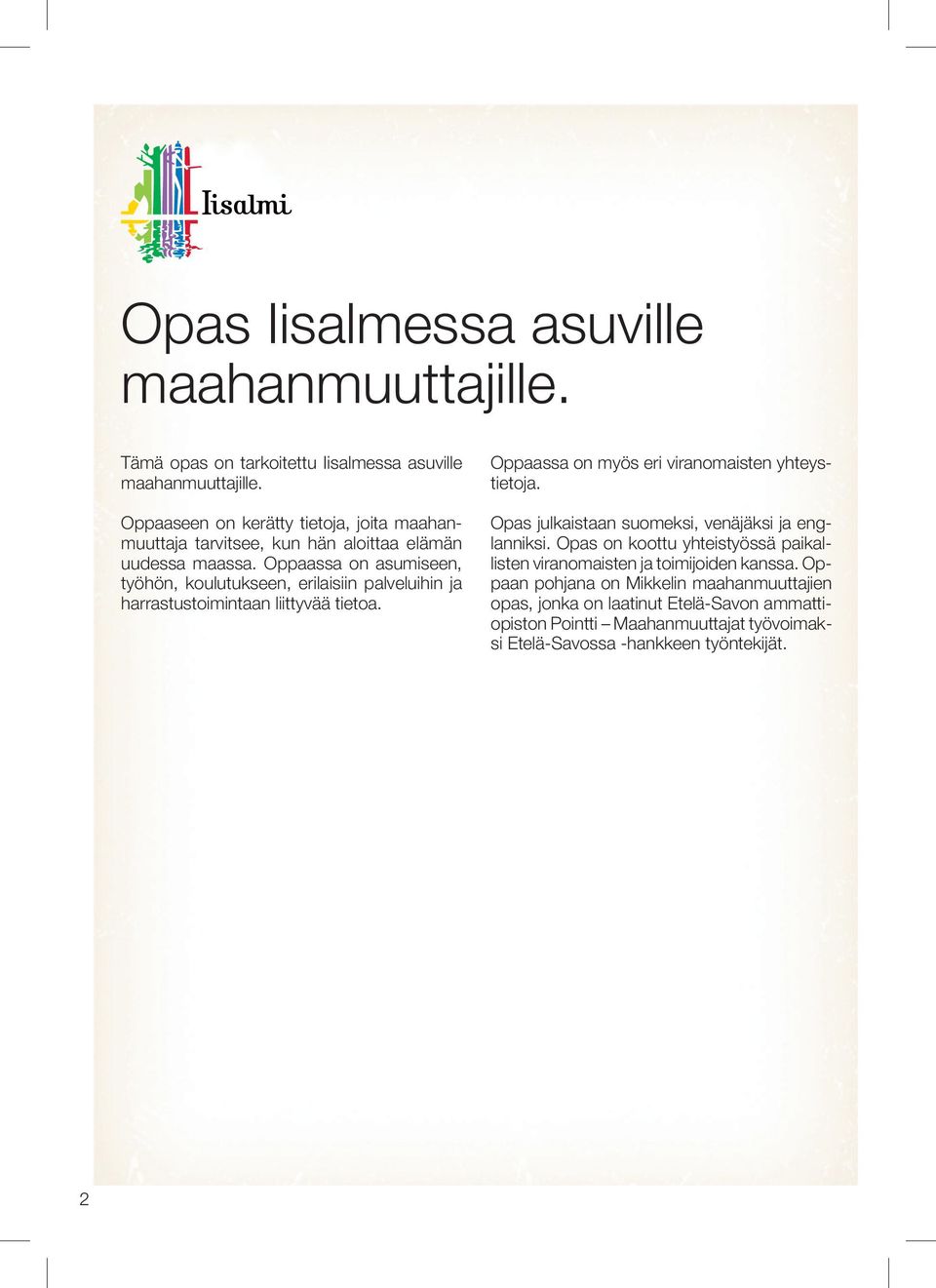 Iisalmi

Opas Iisalmessa asuville maahanmuuttajille.

Tämä opas on tarkoitettu Iisalmessa asuville maahanmuuttajille.

Oppaaseen on kerätty tietoja, joita maahanmuuttaja tarvitsee, kun hän aloittaa elämän uudessa maassa. Oppaassa on asumiseen, työhön, koulutukseen, erilaisiin palveluihin ja harrastustoimintaan liittyvää tietoa.

Oppaassa on myös eri viranomaisten yhteystietoja.

Opas julkaistaan suomeksi, venäjäksi ja englanniksi. Opas on koottu yhteistyössä paikallisten viranomaisten ja toimijoiden kanssa. Oppaan pohjana on Mikkelin maahanmuuttajien opas, jonka on laatinut Etelä-Savon ammattiopiston Pointti – Maahanmuuttajat työvoimaksi Etelä-Savossa -hankkeen työntekijät.

2